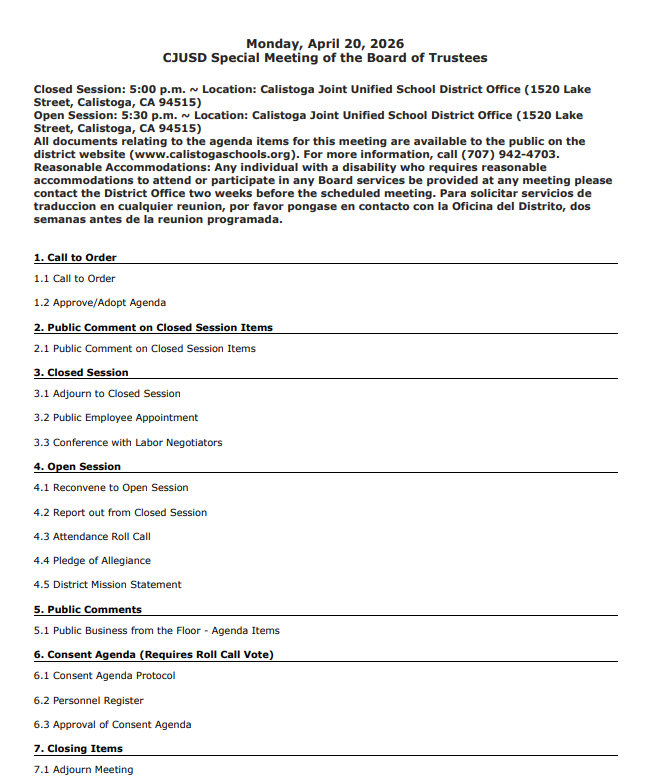 Monday, April 20, 2026
CJUSD Special Meeting of the Board of Trustees

Closed Session: 5:00 p.m. ~ Location: Calistoga Joint Unified School District Office (1520 Lake Street, Calistoga, CA 94515)
Open Session: 5:30 p.m. ~ Location: Calistoga Joint Unified School District Office (1520 Lake Street, Calistoga, CA 94515)
All documents relating to the agenda items for this meeting are available to the public on the district website (www.calistogaschools.org). For more information, call (707) 942-4703.
Reasonable Accommodations: Any individual with a disability who requires reasonable accommodations to attend or participate in any Board services be provided at any meeting please contact the District Office two weeks before the scheduled meeting. Para solicitar servicios de traduccion en cualquier reunion, por favor pongase en contacto con la Oficina del Distrito, dos semanas antes de la reunion programada.

1. Call to Order

1.1 Call to Order

1.2 Approve/Adopt Agenda

2. Public Comment on Closed Session Items

2.1 Public Comment on Closed Session Items

3. Closed Session

3.1 Adjourn to Closed Session

3.2 Public Employee Appointment

3.3 Conference with Labor Negotiators

4. Open Session

4.1 Reconvene to Open Session

4.2 Report out from Closed Session

4.3 Attendance Roll Call

4.4 Pledge of Allegiance

4.5 District Mission Statement

5. Public Comments

5.1 Public Business from the Floor - Agenda Items

6. Consent Agenda (Requires Roll Call Vote)

6.1 Consent Agenda Protocol

6.2 Personnel Register

6.3 Approval of Consent Agenda

7. Closing Items

7.1 Adjourn Meeting